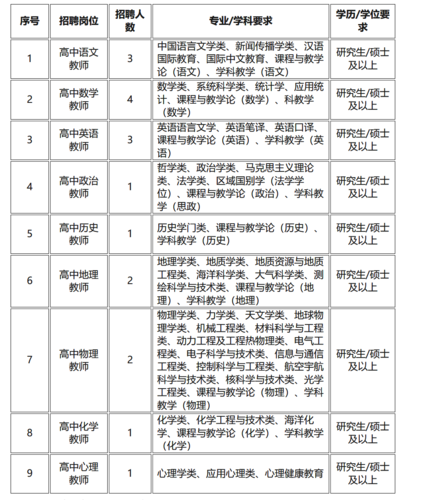 | 序号 | 招聘岗位 | 招聘人数 | 专业/学科要求 | 学历/学位要求 |
|---|---|---|---|---|
| 1 | 高中语文教师 | 3 | 中国语言文学类、新闻传播学类、汉语国际教育、国际中文教育、课程与教学论（语文）、学科教学（语文） | 研究生/硕士及以上 |
| 2 | 高中数学教师 | 4 | 数学类、系统科学类、统计学、应用统计、课程与教学论（数学）、科教学（数学） | 研究生/硕士及以上 |
| 3 | 高中英语教师 | 3 | 英语语言文学、英语笔译、英语口译、课程与教学论（英语）、学科教学（英语） | 研究生/硕士及以上 |
| 4 | 高中政治教师 | 1 | 哲学类、政治学类、马克思主义理论类、法学类、区域国别学（法学学位）、课程与教学论（政治）、学科教学（思政） | 研究生/硕士及以上 |
| 5 | 高中历史教师 | 1 | 历史学门类、课程与教学论（历史）、学科教学（历史） | 研究生/硕士及以上 |
| 6 | 高中地理教师 | 2 | 地理学类、地质学类、地质资源与地质工程类、海洋科学类、大气科学类、测绘科学与技术类、课程与教学论（地理）、学科教学（地理） | 研究生/硕士及以上 |
| 7 | 高中物理教师 | 2 | 物理学类、力学类、天文学类、地球物理学类、机械工程类、材料科学与工程类、动力工程及工程热物理类、电气工程类、电子科学与技术类、信息与通信工程类、控制科学与工程类、航空宇航科学与技术类、核科学与技术类、光学工程类、课程与教学论（物理）、学科教学（物理） | 研究生/硕士及以上 |
| 8 | 高中化学教师 | 1 | 化学类、化学工程与技术类、海洋化学、课程与教学论（化学）、学科教学（化学） | 研究生/硕士及以上 |
| 9 | 高中心理教师 | 1 | 心理学类、应用心理类、心理健康教育 | 研究生/硕士及以上 |